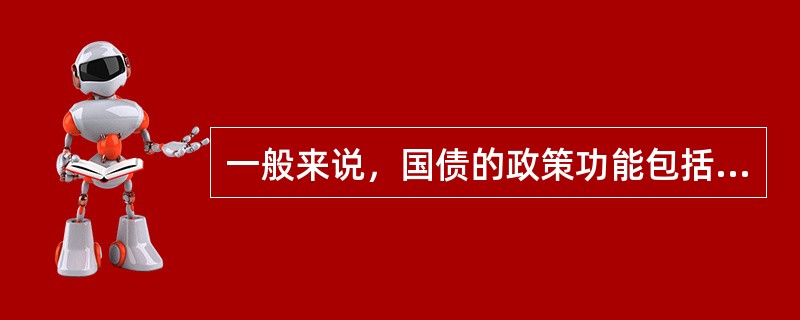 一般来说，国债的政策功能包括...